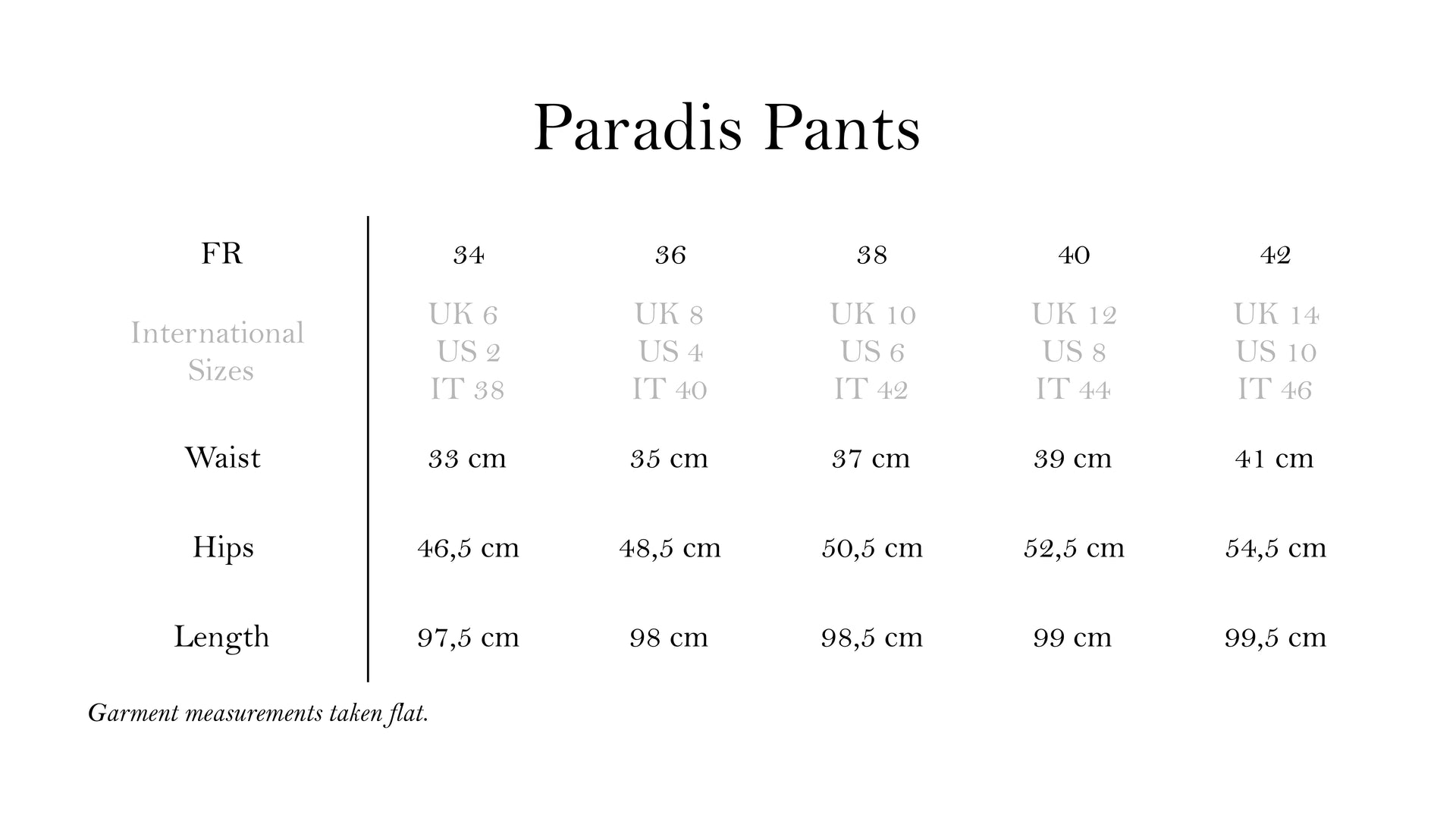 Paradis Pants

| FR | 34 | 36 | 38 | 40 | 42 |
|---|---|---|---|---|---|
| International Sizes | UK 6 US 2 IT 38 | UK 8 US 4 IT 40 | UK 10 US 6 IT 42 | UK 12 US 8 IT 44 | UK 14 US 10 IT 46 |
| Waist | 33 cm | 35 cm | 37 cm | 39 cm | 41 cm |
| Hips | 46,5 cm | 48,5 cm | 50,5 cm | 52,5 cm | 54,5 cm |
| Length | 97,5 cm | 98 cm | 98,5 cm | 99 cm | 99,5 cm |

Garment measurements taken flat.